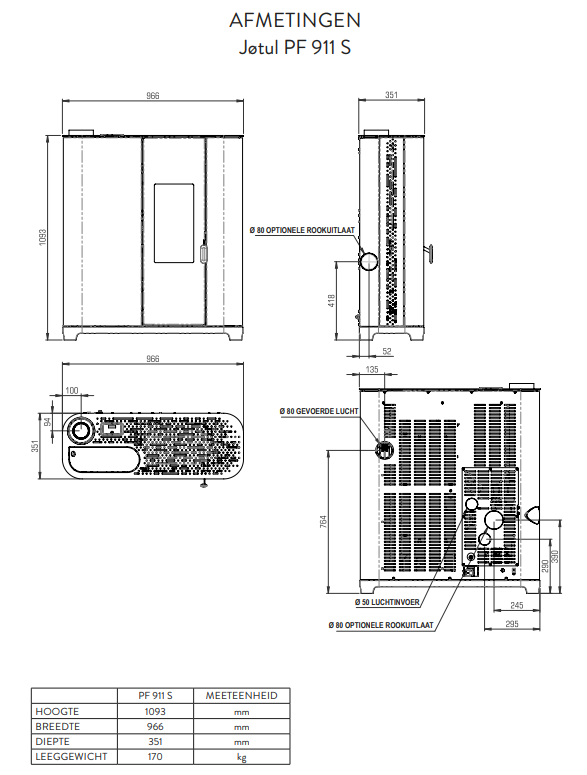 AFMETINGEN
Jøtul PF 911 S

966

1093

351

Ø 80 OPTIONELE ROOKUITLAAT

418

52

966

100

94

351

135

Ø 80 GEVOERDE LUCHT

764

290

390

245

295

Ø 50 LUCHTINVOER

Ø 80 OPTIONELE ROOKUITLAAT

|  | PF 911 S | MEETEENHEID |
|---|---|---|
| HOOGTE | 1093 | mm |
| BREEDTE | 966 | mm |
| DIEPTE | 351 | mm |
| LEEGGEWICHT | 170 | kg |